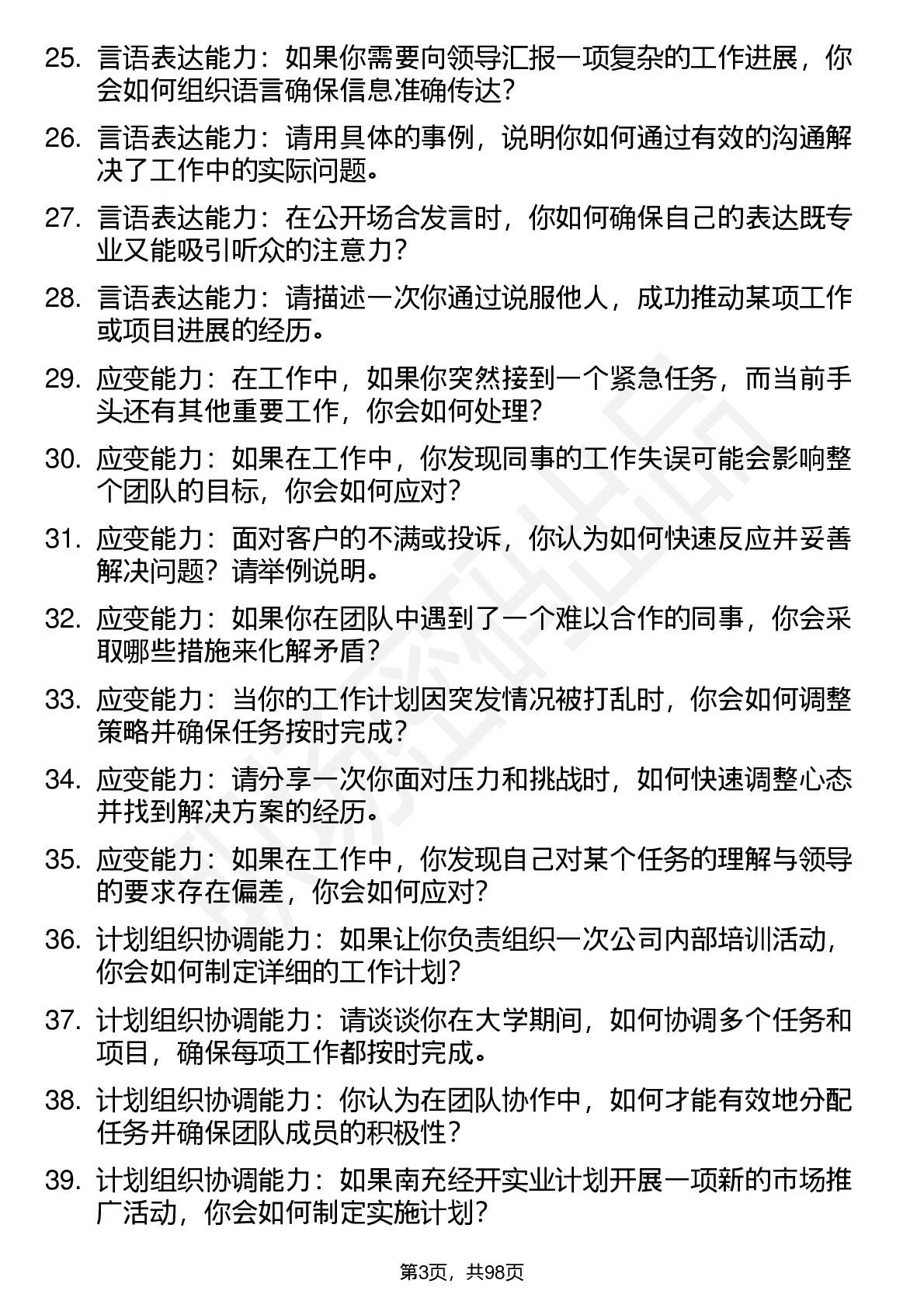 25. 言语表达能力：如果你需要向领导汇报一项复杂的工作进展，你会如何组织语言确保信息准确传达？

26. 言语表达能力：请用具体的事例，说明你如何通过有效的沟通解决了工作中的实际问题。

27. 言语表达能力：在公开场合发言时，你如何确保自己的表达既专业又能吸引听众的注意力？

28. 言语表达能力：请描述一次你通过说服他人，成功推动某项工作或项目进展的经历。

29. 应变能力：在工作中，如果你突然接到一个紧急任务，而当前手头还有其他重要工作，你会如何处理？

30. 应变能力：如果在工作中，你发现同事的工作失误可能会影响整个团队的目标，你会如何应对？

31. 应变能力：面对客户的不满或投诉，你认为如何快速反应并妥善解决问题？请举例说明。

32. 应变能力：如果你在团队中遇到了一个难以合作的同事，你会采取哪些措施来化解矛盾？

33. 应变能力：当你的工作计划因突发情况被打乱时，你会如何调整策略并确保任务按时完成？

34. 应变能力：请分享一次你面对压力和挑战时，如何快速调整心态并找到解决方案的经历。

35. 应变能力：如果在工作中，你发现自己对某个任务的理解与领导的要求存在偏差，你会如何应对？

36. 计划组织协调能力：如果让你负责组织一次公司内部培训活动，你会如何制定详细的工作计划？

37. 计划组织协调能力：请谈谈你在大学期间，如何协调多个任务和项目，确保每项工作都按时完成。

38. 计划组织协调能力：你认为在团队协作中，如何才能有效地分配任务并确保团队成员的积极性？

39. 计划组织协调能力：如果南充经开实业计划开展一项新的市场推广活动，你会如何制定实施计划？

第3页，共98页